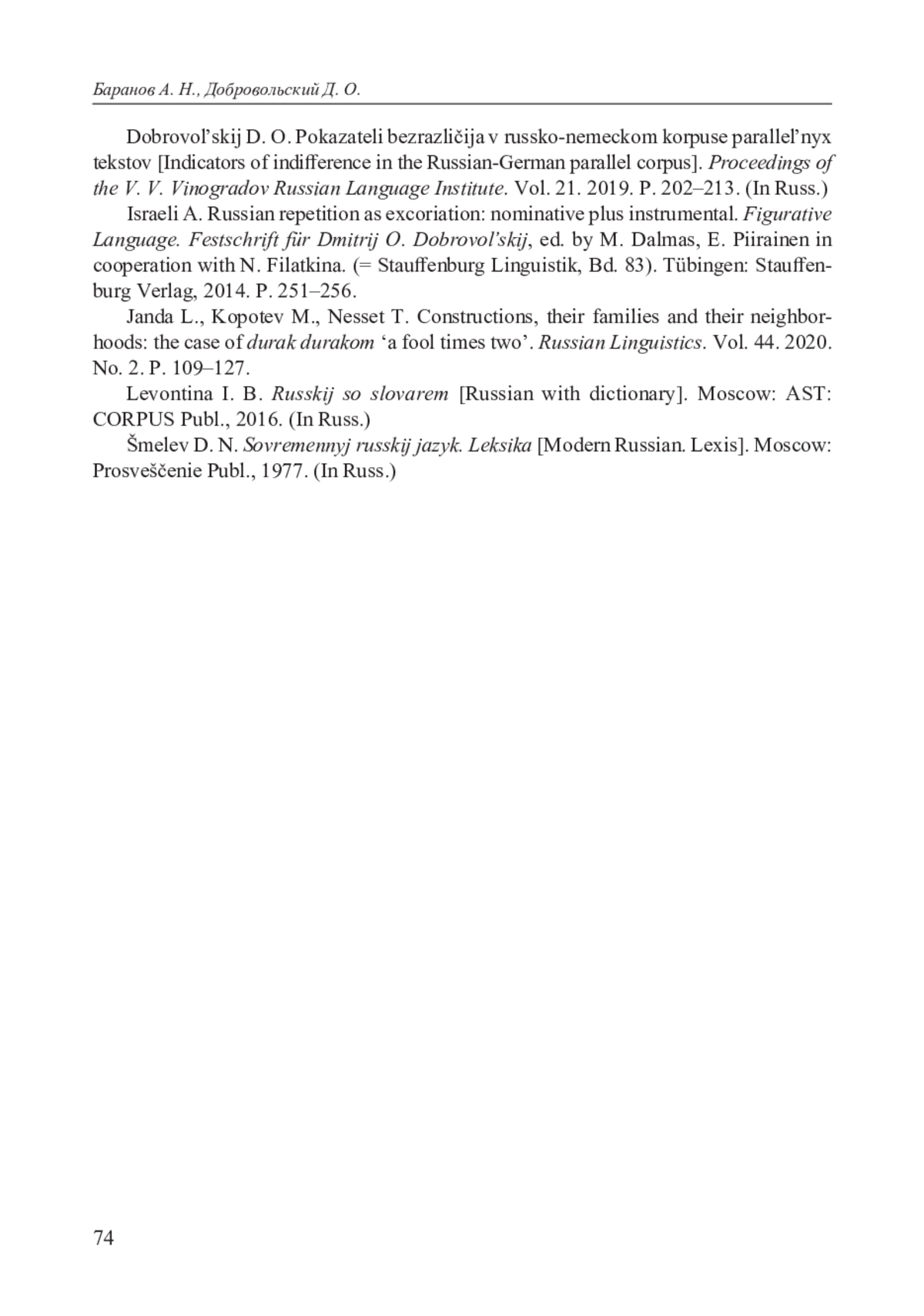 Баранов А. Н., Добровольский Д. О.

Dobrovol'skij D. O. Pokazateli bezrazličija v russko-nemeckom korpuse parallel'nyx tekstov [Indicators of indifference in the Russian-German parallel corpus]. Proceedings of the V. V. Vinogradov Russian Language Institute. Vol. 21. 2019. P. 202–213. (In Russ.)

Israeli A. Russian repetition as excoriation: nominative plus instrumental. Figurative Language. Festschrift für Dmitrij O. Dobrovol'skij, ed. by M. Dalmas, E. Piirainen in cooperation with N. Filatkina. (= Stauffenburg Linguistik, Bd. 83). Tübingen: Stauffenburg Verlag, 2014. P. 251–256.

Janda L., Kopotev M., Nesset T. Constructions, their families and their neighborhoods: the case of durak durakom 'a fool times two'. Russian Linguistics. Vol. 44. 2020. No. 2. P. 109–127.

Levontina I. B. Russkij so slovarem [Russian with dictionary]. Moscow: AST: CORPUS Publ., 2016. (In Russ.)

Šmelev D. N. Sovremennyj russkij jazyk. Leksika [Modern Russian. Lexis]. Moscow: Prosveščenie Publ., 1977. (In Russ.)

74